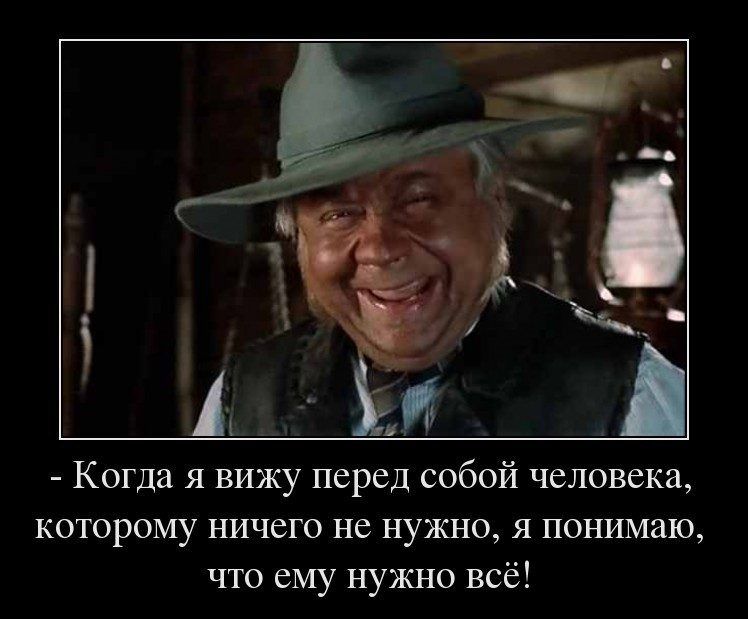 - Когда я вижу перед собой человека, которому ничего не нужно, я понимаю, что ему нужно всё!